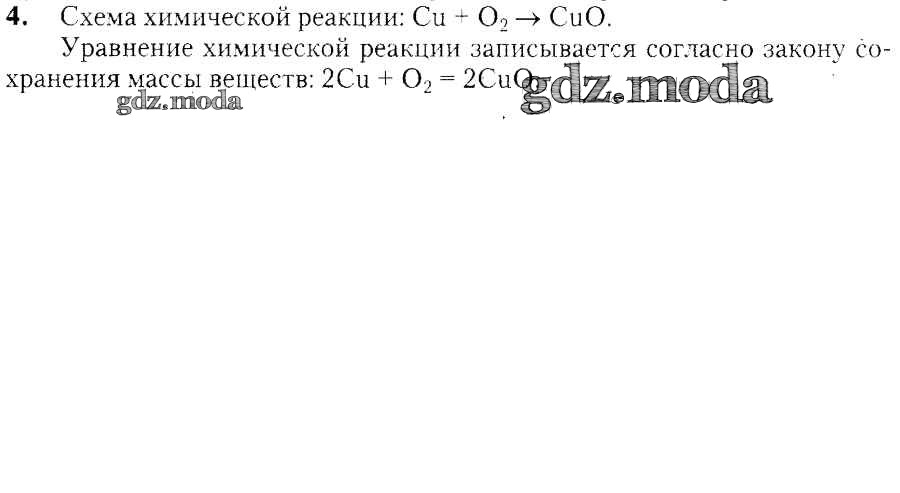 4. Схема химической реакции: $Cu + O_2 \rightarrow CuO$.

Уравнение химической реакции записывается согласно закону сохранения массы веществ: $2Cu + O_2 = 2CuO$.

gdz.moda